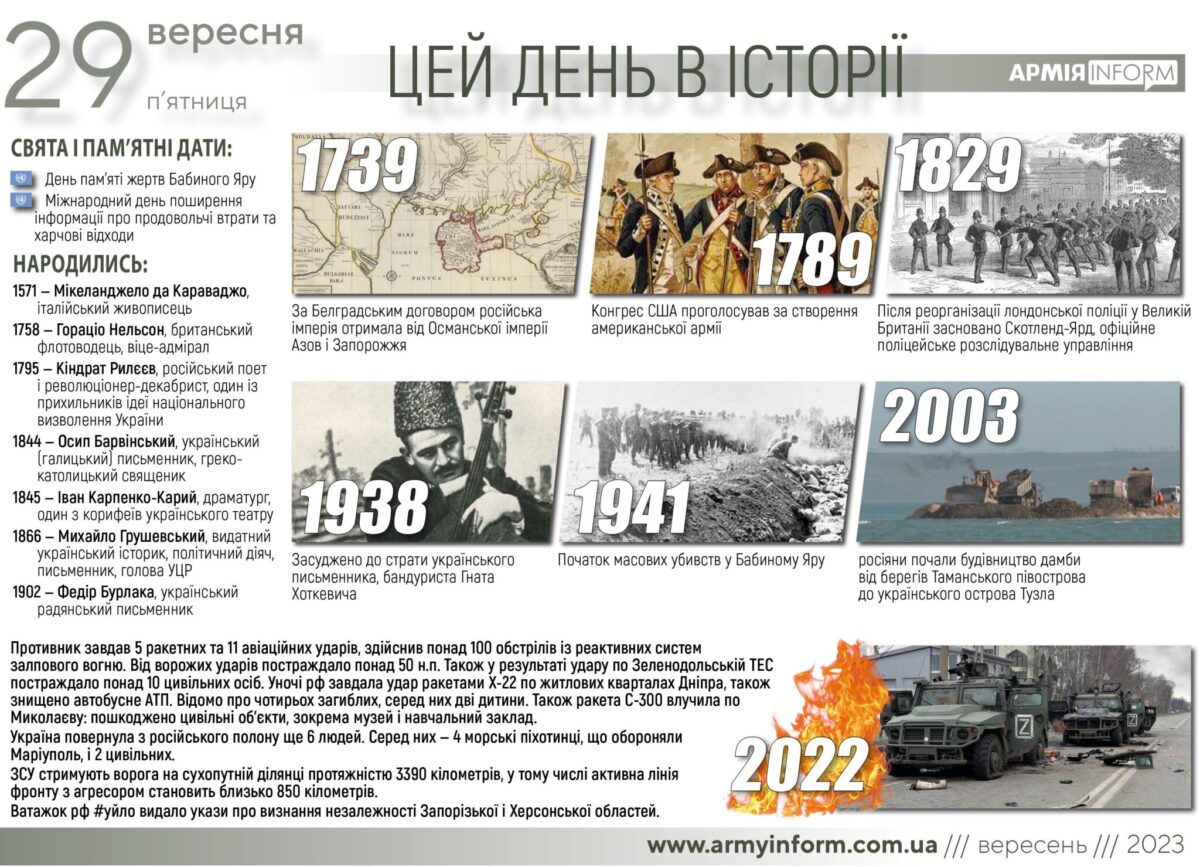 29 вересня п'ятниця

ЦЕЙ ДЕНЬ В ІСТОРІЇ

АРМІЯ INFORM

СВЯТА І ПАМ'ЯТНІ ДАТИ:

День пам'яті жертв Бабиного Яру

Міжнародний день поширення інформації про продовольчі втрати та харчові відходи

НАРОДИЛИСЬ:

1571 – Мікеланджело да Караваджо, італійський живописець

1758 – Гораціо Нельсон, британський флотоводець, віце-адмірал

1795 – Кіндрат Рилєєв, російський поет і революціонер-декабрист, один із прихильників ідеї національного визволення України

1844 – Осип Барвінський, український (галицький) письменник, греко-католицький священник

1845 – Іван Карпенко-Карий, драматург, один з корифеїв українського театру

1866 – Михайло Грушевський, видатний український історик, політичний діяч, письменник, голова УЦР

1902 – Федір Бурлака, український радянський письменник

1739

За Белградським договором російська імперія отримала від Османської імперії Азов і Запорожжя

1789

Конгрес США проголосував за створення американської армії

1829

Після реорганізації лондонської поліції у Великій Британії засновано Скотленд-Ярд, офіційне поліцейське розслідувальне управління

1938

Засуджено до страти українського письменника, бандуриста Гната Хоткевича

1941

Початок масових убивств у Бабиному Яру

2003

росіяни почали будівництво дамби від берегів Таманського півострова до українського острова Тузла

Противник завдав 5 ракетних та 11 авіаційних ударів, здійснив понад 100 обстрілів із реактивних систем залпового вогню. Від ворожих ударів постраждало понад 50 н.п. Також у результаті удару по Зеленодольській ТЕС постраждало понад 10 цивільних осіб. Уночі рф завдала удар ракетами Х-22 по житлових кварталах Дніпра, також знищено автобусне АТП. Відомо про чотирьох загиблих, серед них дві дитини. Також ракета С-300 влучила по Миколаєву: пошкоджено цивільні об'єкти, зокрема музей і навчальний заклад.
Україна повернула з російського полону ще 6 людей. Серед них – 4 морські піхотинці, що обороняли Маріуполь, і 2 цивільних.
ЗСУ стримують ворога на сухопутній ділянці протяжністю 3390 кілометрів, у тому числі активна лінія фронту з агресором становить близько 850 кілометрів.
Ватажок рф #уйло видало укази про визнання незалежності Запорізької і Херсонської областей.

2022

www.armyinform.com.ua /// вересень /// 2023